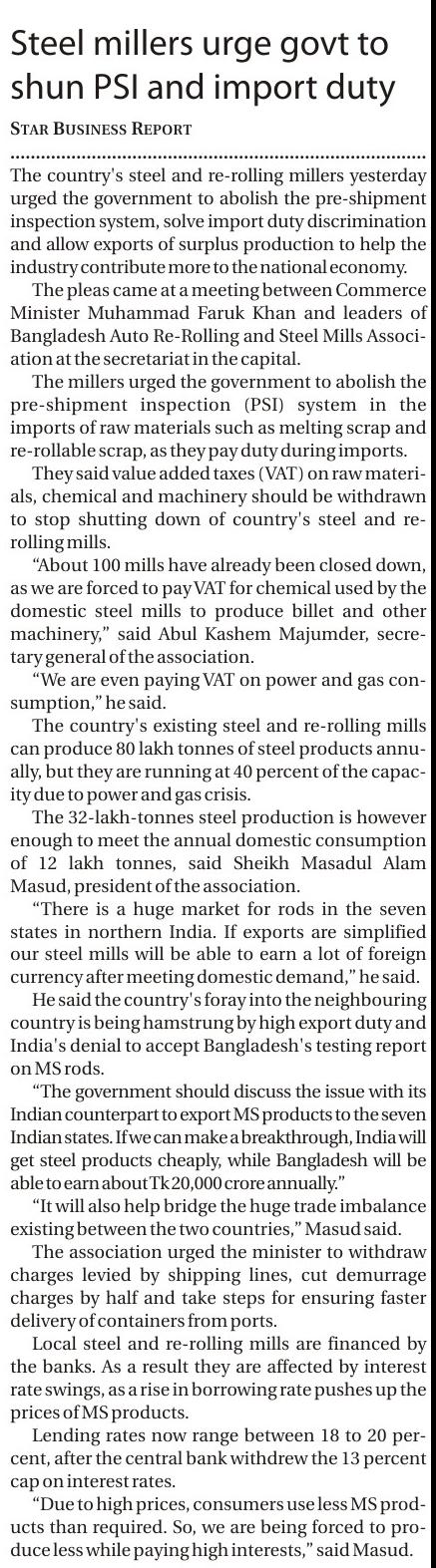 Steel millers urge govt to shun PSI and import duty

STAR BUSINESS REPORT

The country's steel and re-rolling millers yesterday urged the government to abolish the pre-shipment inspection system, solve import duty discrimination and allow exports of surplus production to help the industry contribute more to the national economy.

The pleas came at a meeting between Commerce Minister Muhammad Faruk Khan and leaders of Bangladesh Auto Re-Rolling and Steel Mills Association at the secretariat in the capital.

The millers urged the government to abolish the pre-shipment inspection (PSI) system in the imports of raw materials such as melting scrap and re-rollable scrap, as they pay duty during imports.

They said value added taxes (VAT) on raw materials, chemical and machinery should be withdrawn to stop shutting down of country's steel and re-rolling mills.

"About 100 mills have already been closed down, as we are forced to pay VAT for chemical used by the domestic steel mills to produce billet and other machinery," said Abul Kashem Majumder, secretary general of the association.

"We are even paying VAT on power and gas consumption," he said.

The country's existing steel and re-rolling mills can produce 80 lakh tonnes of steel products annually, but they are running at 40 percent of the capacity due to power and gas crisis.

The 32-lakh-tonnes steel production is however enough to meet the annual domestic consumption of 12 lakh tonnes, said Sheikh Masadul Alam Masud, president of the association.

"There is a huge market for rods in the seven states in northern India. If exports are simplified our steel mills will be able to earn a lot of foreign currency after meeting domestic demand," he said.

He said the country's foray into the neighbouring country is being hamstrung by high export duty and India's denial to accept Bangladesh's testing report on MS rods.

"The government should discuss the issue with its Indian counterpart to export MS products to the seven Indian states. If we can make a breakthrough, India will get steel products cheaply, while Bangladesh will be able to earn about Tk 20,000 crore annually."

"It will also help bridge the huge trade imbalance existing between the two countries," Masud said.

The association urged the minister to withdraw charges levied by shipping lines, cut demurrage charges by half and take steps for ensuring faster delivery of containers from ports.

Local steel and re-rolling mills are financed by the banks. As a result they are affected by interest rate swings, as a rise in borrowing rate pushes up the prices of MS products.

Lending rates now range between 18 to 20 percent, after the central bank withdrew the 13 percent cap on interest rates.

"Due to high prices, consumers use less MS products than required. So, we are being forced to produce less while paying high interests," said Masud.